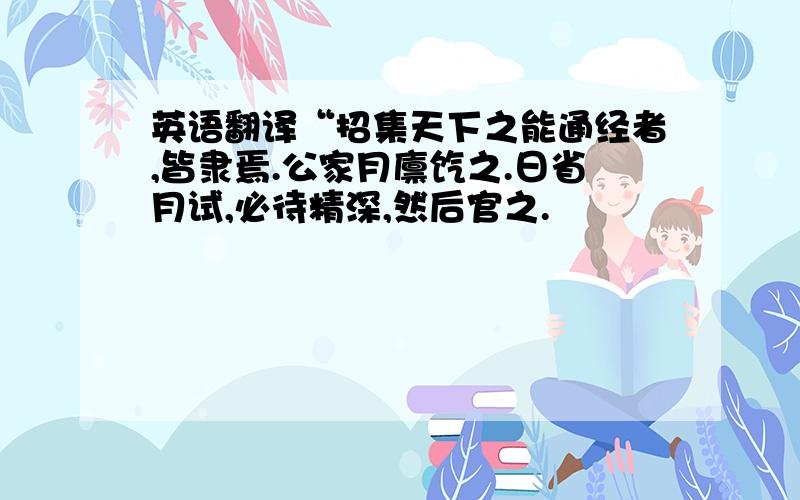 英语翻译“招集天下之能通经者,皆隶焉.公家月廪饩之.日省月试,必待精深,然后官之.